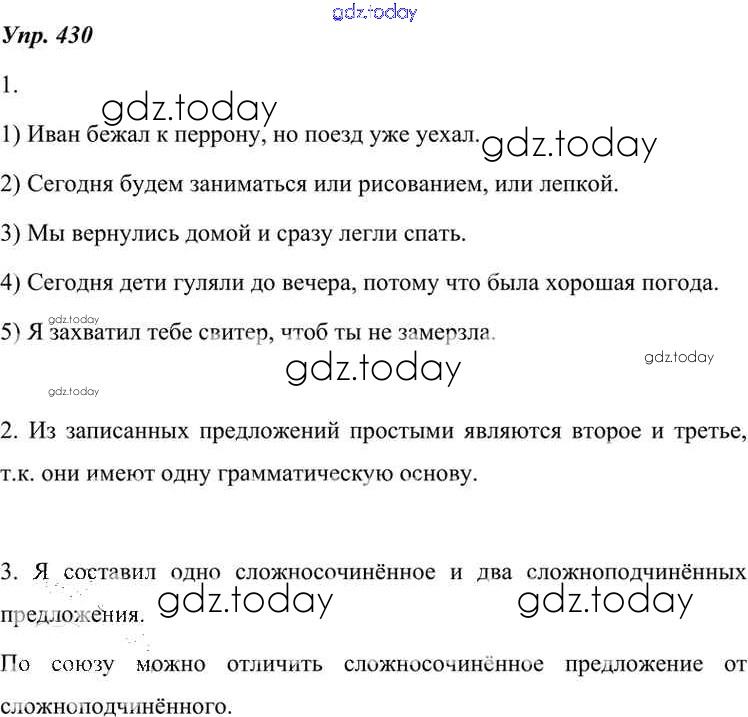 Упр. 430

1.

1) Иван бежал к перрону, но поезд уже уехал.

2) Сегодня будем заниматься или рисованием, или лепкой.

3) Мы вернулись домой и сразу легли спать.

4) Сегодня дети гуляли до вечера, потому что была хорошая погода.

5) Я захватил тебе свитер, чтоб ты не замерзла.

2. Из записанных предложений простыми являются второе и третье, т.к. они имеют одну грамматическую основу.

3. Я составил одно сложносочинённое и два сложноподчинённых предложения.

По союзу можно отличить сложносочинённое предложение от сложноподчинённого.

gdz.today